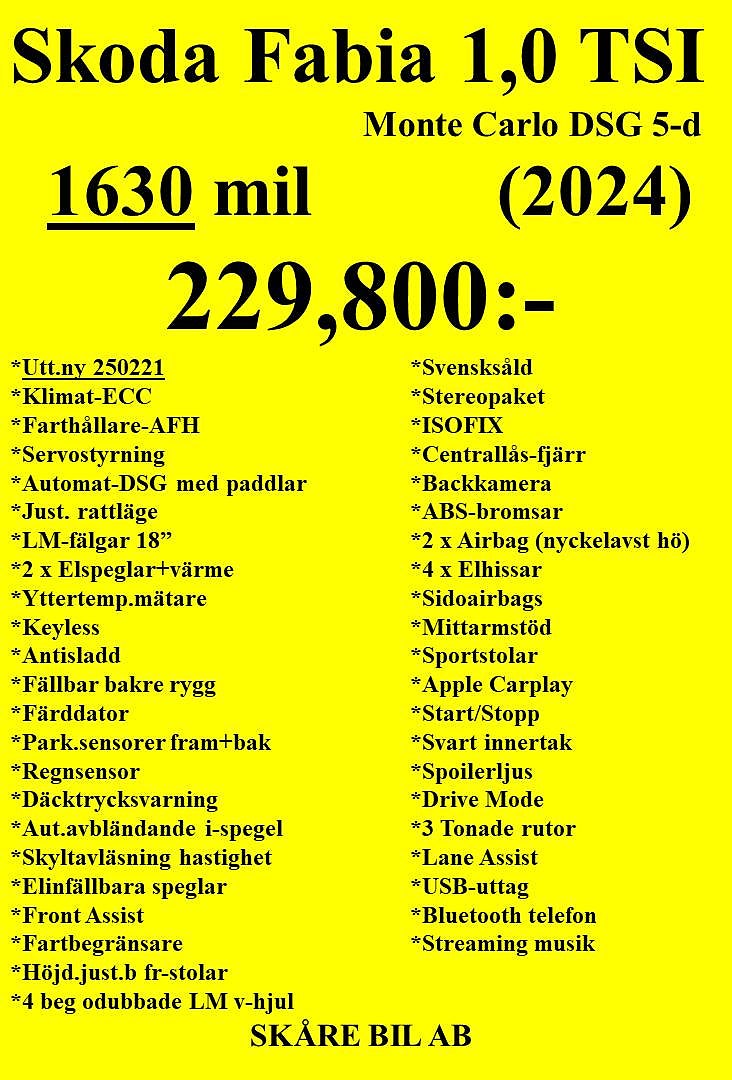 Skoda Fabia 1,0 TSI

Monte Carlo DSG 5-d

1630 mil (2024)

229,800:-

*Utt.ny 250221
*Klimat-ECC
*Farthållare-AFH
*Servostyrning
*Automat-DSG med paddlar
*Just. rattläge
*LM-fälgar 18”
*2 x Elspeglar+värme
*Yttertemp.mätare
*Keyless
*Antisladd
*Fällbar bakre rygg
*Färddator
*Park.sensorer fram+bak
*Regnsensor
*Däcktrycksvarning
*Aut.avbländande i-spegel
*Skyltavläsning hastighet
*Elinfällbara speglar
*Front Assist
*Fartbegränsare
*Höjd.just.b fr-stolar
*4 beg odubbade LM v-hjul

*Svensksåld
*Stereopaket
*ISOFIX
*Centrallås-fjärr
*Backkamera
*ABS-bromsar
*2 x Airbag (nyckelavst hö)
*4 x Elhissar
*Sidoairbags
*Mittarmstöd
*Sportstolar
*Apple Carplay
*Start/Stopp
*Svart innertak
*Spoilerljus
*Drive Mode
*3 Tonade rutor
*Lane Assist
*USB-uttag
*Bluetooth telefon
*Streaming musik

SKÅRE BIL AB